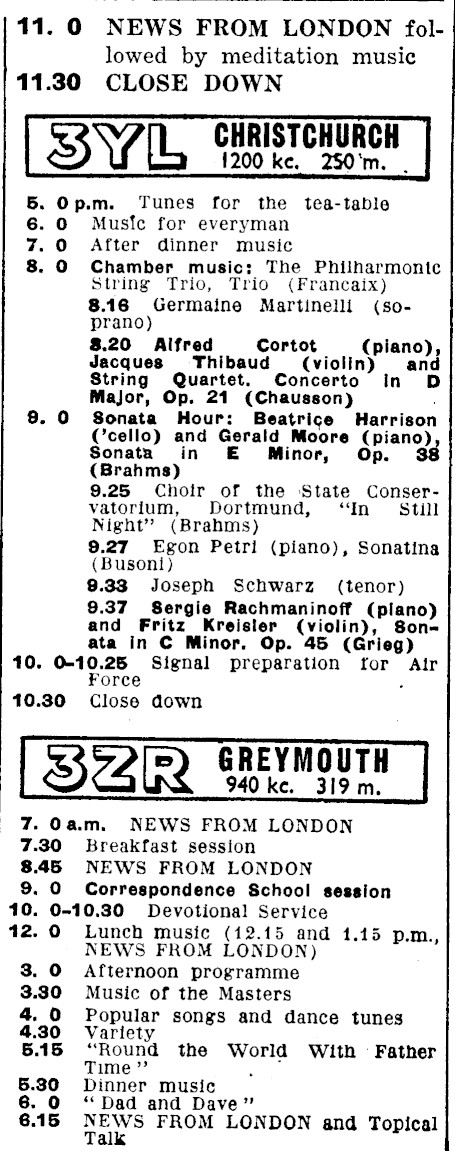 11. 0 NEWS FROM LONDON followed by meditation music
11.30 CLOSE DOWN

3YL CHRISTCHURCH
1200 kc. 250 m.

5. 0 p.m. Tunes for the tea-table
6. 0 Music for everyman
7. 0 After dinner music
8. 0 Chamber music: The Philharmonic String Trio, Trio (Francaix)
8.16 Germaine Martinelli (soprano)
8.20 Alfred Cortot (piano), Jacques Thibaud (violin) and String Quartet. Concerto in D Major, Op. 21 (Chausson)
9. 0 Sonata Hour: Beatrice Harrison ('cello) and Gerald Moore (piano), Sonata in E Minor, Op. 38 (Brahms)
9.25 Choir of the State Conservatorium, Dortmund, "In Still Night" (Brahms)
9.27 Egon Petri (piano), Sonatina (Busoni)
9.33 Joseph Schwarz (tenor)
9.37 Sergie Rachmaninoff (piano) and Fritz Kreisler (violin), Sonata in C Minor. Op. 45 (Grieg)
10. 0-10.25 Signal preparation for Air Force
10.30 Close down

3ZR GREYMOUTH
940 kc. 319 m.

7. 0 a.m. NEWS FROM LONDON
7.30 Breakfast session
8.45 NEWS FROM LONDON
9. 0 Correspondence School session
10. 0-10.30 Devotional Service
12. 0 Lunch music (12.15 and 1.15 p.m., NEWS FROM LONDON)
3. 0 Afternoon programme
3.30 Music of the Masters
4. 0 Popular songs and dance tunes
4.30 Variety
5.15 "Round the World With Father Time"
5.30 Dinner music
6. 0 "Dad and Dave"
6.15 NEWS FROM LONDON and Topical Talk